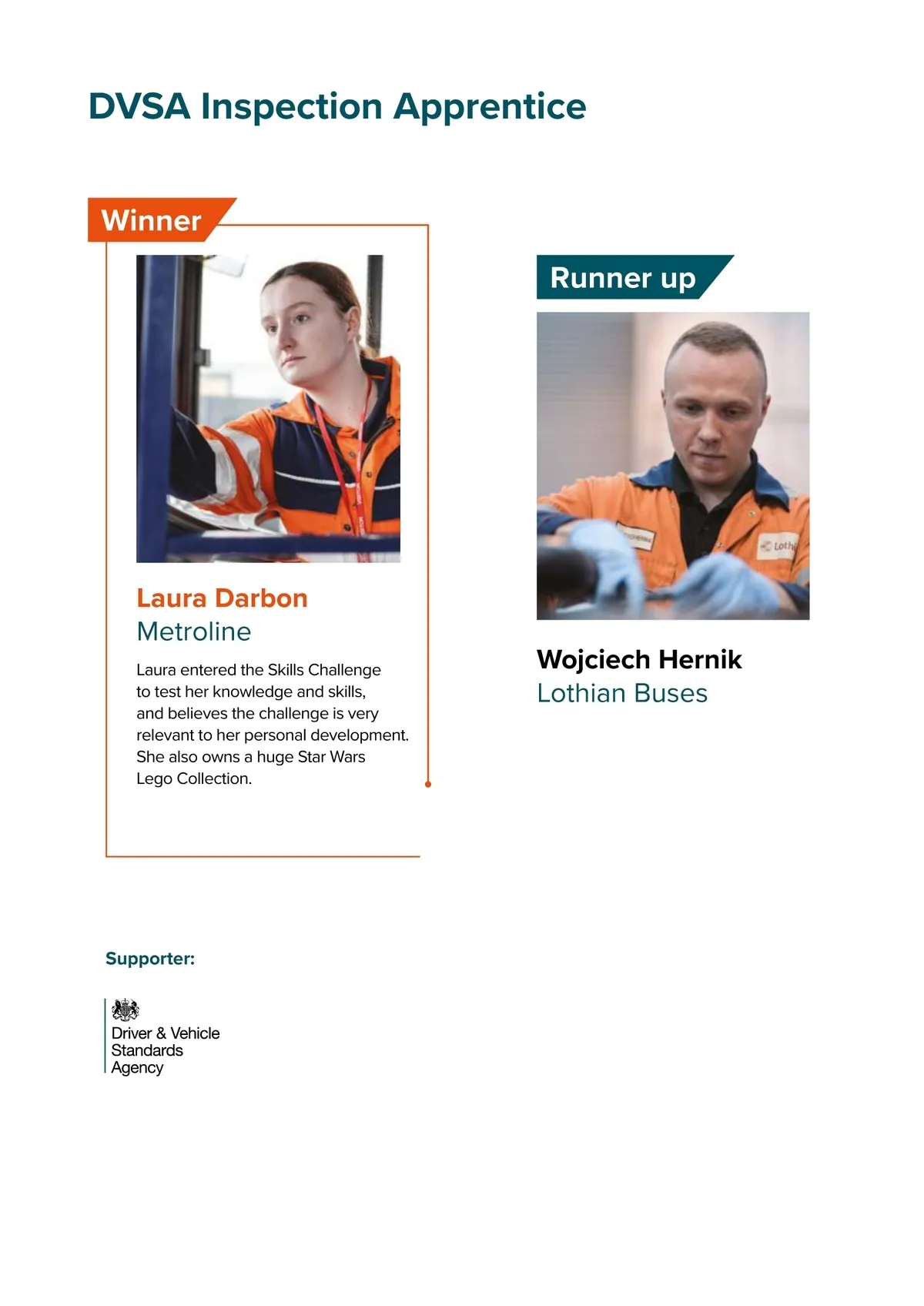 DVSA Inspection Apprentice

Winner

Laura Darbon
Metroline

Laura entered the Skills Challenge to test her knowledge and skills, and believes the challenge is very relevant to her personal development. She also owns a huge Star Wars Lego Collection.

Runner up

Wojciech Hernik
Lothian Buses

Supporter:

Driver & Vehicle Standards Agency